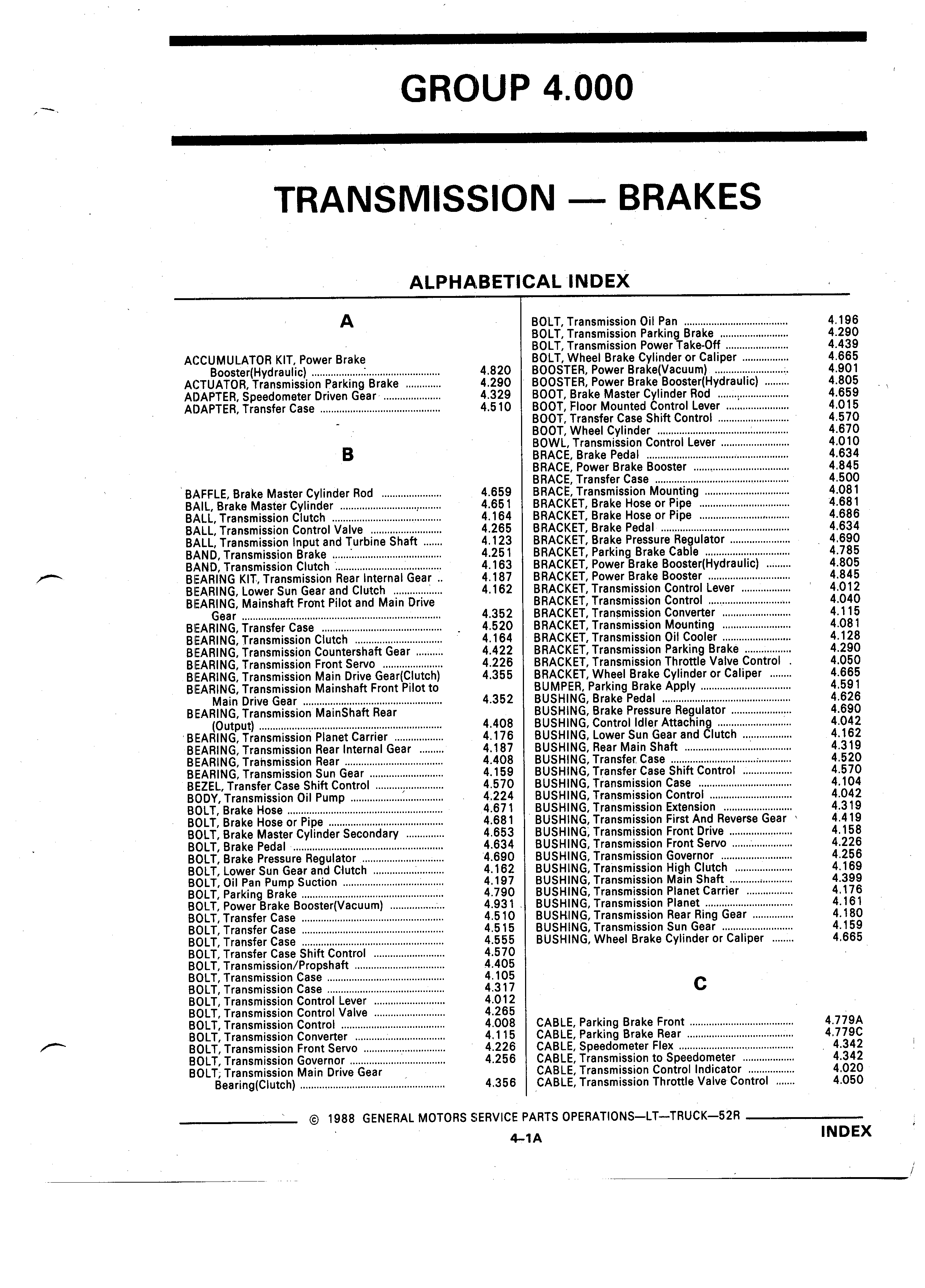 GROUP 4.000

TRANSMISSION — BRAKES

ALPHABETICAL INDEX

A

ACCUMULATOR KIT, Power Brake Booster(Hydraulic) ........ 4.820
ACTUATOR, Transmission Parking Brake ........ 4.290
ADAPTER, Speedometer Driven Gear ........ 4.329
ADAPTER, Transfer Case ........ 4.510

B

BAFFLE, Brake Master Cylinder Rod ........ 4.659
BAIL, Brake Master Cylinder ........ 4.651
BALL, Transmission Clutch ........ 4.164
BALL, Transmission Control Valve ........ 4.265
BALL, Transmission Input and Turbine Shaft ........ 4.123
BAND, Transmission Brake ........ 4.251
BAND, Transmission Clutch ........ 4.163
BEARING KIT, Transmission Rear Internal Gear .. 4.187
BEARING, Lower Sun Gear and Clutch ........ 4.162
BEARING, Mainshaft Front Pilot and Main Drive Gear ........ 4.352
BEARING, Transfer Case ........ 4.520
BEARING, Transmission Clutch ........ 4.164
BEARING, Transmission Countershaft Gear ........ 4.422
BEARING, Transmission Front Servo ........ 4.226
BEARING, Transmission Main Drive Gear(Clutch) 4.355
BEARING, Transmission Mainshaft Front Pilot to Main Drive Gear ........ 4.352
BEARING, Transmission MainShaft Rear (Output) ........ 4.408
BEARING, Transmission Planet Carrier ........ 4.176
BEARING, Transmission Rear Internal Gear ........ 4.187
BEARING, Transmission Rear ........ 4.408
BEARING, Transmission Sun Gear ........ 4.159
BEZEL, Transfer Case Shift Control ........ 4.570
BODY, Transmission Oil Pump ........ 4.224
BOLT, Brake Hose ........ 4.671
BOLT, Brake Hose or Pipe ........ 4.681
BOLT, Brake Master Cylinder Secondary ........ 4.653
BOLT, Brake Pedal ........ 4.634
BOLT, Brake Pressure Regulator ........ 4.690
BOLT, Lower Sun Gear and Clutch ........ 4.162
BOLT, Oil Pan Pump Suction ........ 4.197
BOLT, Parking Brake ........ 4.790
BOLT, Power Brake Booster(Vacuum) ........ 4.931
BOLT, Transfer Case ........ 4.510
BOLT, Transfer Case ........ 4.515
BOLT, Transfer Case ........ 4.555
BOLT, Transfer Case Shift Control ........ 4.570
BOLT, Transmission/Propshaft ........ 4.405
BOLT, Transmission Case ........ 4.105
BOLT, Transmission Case ........ 4.317
BOLT, Transmission Control Lever ........ 4.012
BOLT, Transmission Control Valve ........ 4.265
BOLT, Transmission Control ........ 4.008
BOLT, Transmission Converter ........ 4.115
BOLT, Transmission Front Servo ........ 4.226
BOLT, Transmission Governor ........ 4.256
BOLT, Transmission Main Drive Gear Bearing(Clutch) ........ 4.356

BOLT, Transmission Oil Pan ........ 4.196
BOLT, Transmission Parking Brake ........ 4.290
BOLT, Transmission Power Take-Off ........ 4.439
BOLT, Wheel Brake Cylinder or Caliper ........ 4.665
BOOSTER, Power Brake(Vacuum) ........ 4.901
BOOSTER, Power Brake Booster(Hydraulic) ........ 4.805
BOOT, Brake Master Cylinder Rod ........ 4.659
BOOT, Floor Mounted Control Lever ........ 4.015
BOOT, Transfer Case Shift Control ........ 4.570
BOOT, Wheel Cylinder ........ 4.670
BOWL, Transmission Control Lever ........ 4.010
BRACE, Brake Pedal ........ 4.634
BRACE, Power Brake Booster ........ 4.845
BRACE, Transfer Case ........ 4.500
BRACE, Transmission Mounting ........ 4.081
BRACKET, Brake Hose or Pipe ........ 4.681
BRACKET, Brake Hose or Pipe ........ 4.686
BRACKET, Brake Pedal ........ 4.634
BRACKET, Brake Pressure Regulator ........ 4.690
BRACKET, Parking Brake Cable ........ 4.785
BRACKET, Power Brake Booster(Hydraulic) ........ 4.805
BRACKET, Power Brake Booster ........ 4.845
BRACKET, Transmission Control Lever ........ 4.012
BRACKET, Transmission Control ........ 4.040
BRACKET, Transmission Converter ........ 4.115
BRACKET, Transmission Mounting ........ 4.081
BRACKET, Transmission Oil Cooler ........ 4.128
BRACKET, Transmission Parking Brake ........ 4.290
BRACKET, Transmission Throttle Valve Control . 4.050
BRACKET, Wheel Brake Cylinder or Caliper ........ 4.665
BUMPER, Parking Brake Apply ........ 4.591
BUSHING, Brake Pedal ........ 4.626
BUSHING, Brake Pressure Regulator ........ 4.690
BUSHING, Control Idler Attaching ........ 4.042
BUSHING, Lower Sun Gear and Clutch ........ 4.162
BUSHING, Rear Main Shaft ........ 4.319
BUSHING, Transfer Case ........ 4.520
BUSHING, Transfer Case Shift Control ........ 4.570
BUSHING, Transmission Case ........ 4.104
BUSHING, Transmission Control ........ 4.042
BUSHING, Transmission Extension ........ 4.319
BUSHING, Transmission First And Reverse Gear 4.419
BUSHING, Transmission Front Drive ........ 4.158
BUSHING, Transmission Front Servo ........ 4.226
BUSHING, Transmission Governor ........ 4.256
BUSHING, Transmission High Clutch ........ 4.169
BUSHING, Transmission Main Shaft ........ 4.399
BUSHING, Transmission Planet Carrier ........ 4.176
BUSHING, Transmission Planet ........ 4.161
BUSHING, Transmission Rear Ring Gear ........ 4.180
BUSHING, Transmission Sun Gear ........ 4.159
BUSHING, Wheel Brake Cylinder or Caliper ........ 4.665

C

CABLE, Parking Brake Front ........ 4.779A
CABLE, Parking Brake Rear ........ 4.779C
CABLE, Speedometer Flex ........ 4.342
CABLE, Transmission to Speedometer ........ 4.342
CABLE, Transmission Control Indicator ........ 4.020
CABLE, Transmission Throttle Valve Control ........ 4.050

© 1988 GENERAL MOTORS SERVICE PARTS OPERATIONS—LT—TRUCK—52R

4–1A

INDEX